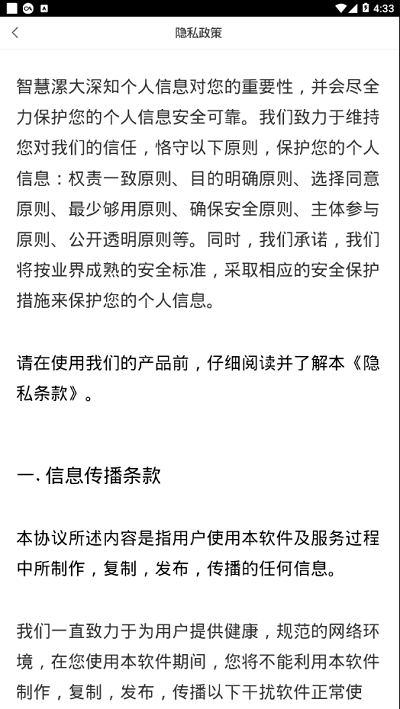 4:33

隐私政策

智慧漯大深知个人信息对您的重要性，并会尽全力保护您的个人信息安全可靠。我们致力于维持您对我们的信任，恪守以下原则，保护您的个人信息：权责一致原则、目的明确原则、选择同意原则、最少够用原则、确保安全原则、主体参与原则、公开透明原则等。同时，我们承诺，我们将按业界成熟的安全标准，采取相应的安全保护措施来保护您的个人信息。

请在使用我们的产品前，仔细阅读并了解本《隐私条款》。

一. 信息传播条款

本协议所述内容是指用户使用本软件及服务过程中所制作，复制，发布，传播的任何信息。

我们一直致力于为用户提供健康，规范的网络环境，在您使用本软件期间，您将不能利用本软件制作，复制，发布，传播以下干扰软件正常使